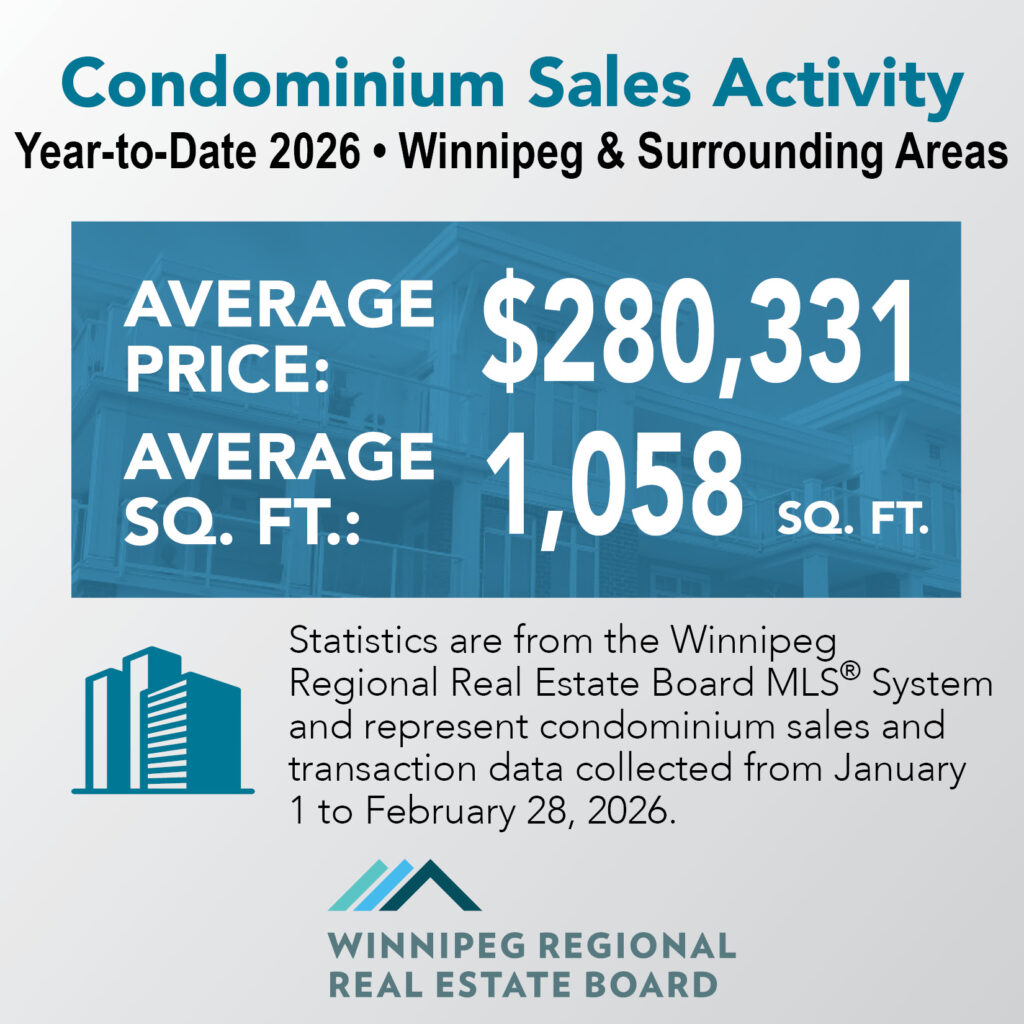 Condominium Sales Activity
Year-to-Date 2026 • Winnipeg & Surrounding Areas

AVERAGE PRICE: $280,331

AVERAGE SQ. FT.: 1,058 SQ. FT.

Statistics are from the Winnipeg Regional Real Estate Board MLS® System and represent condominium sales and transaction data collected from January 1 to February 28, 2026.

WINNIPEG REGIONAL
REAL ESTATE BOARD